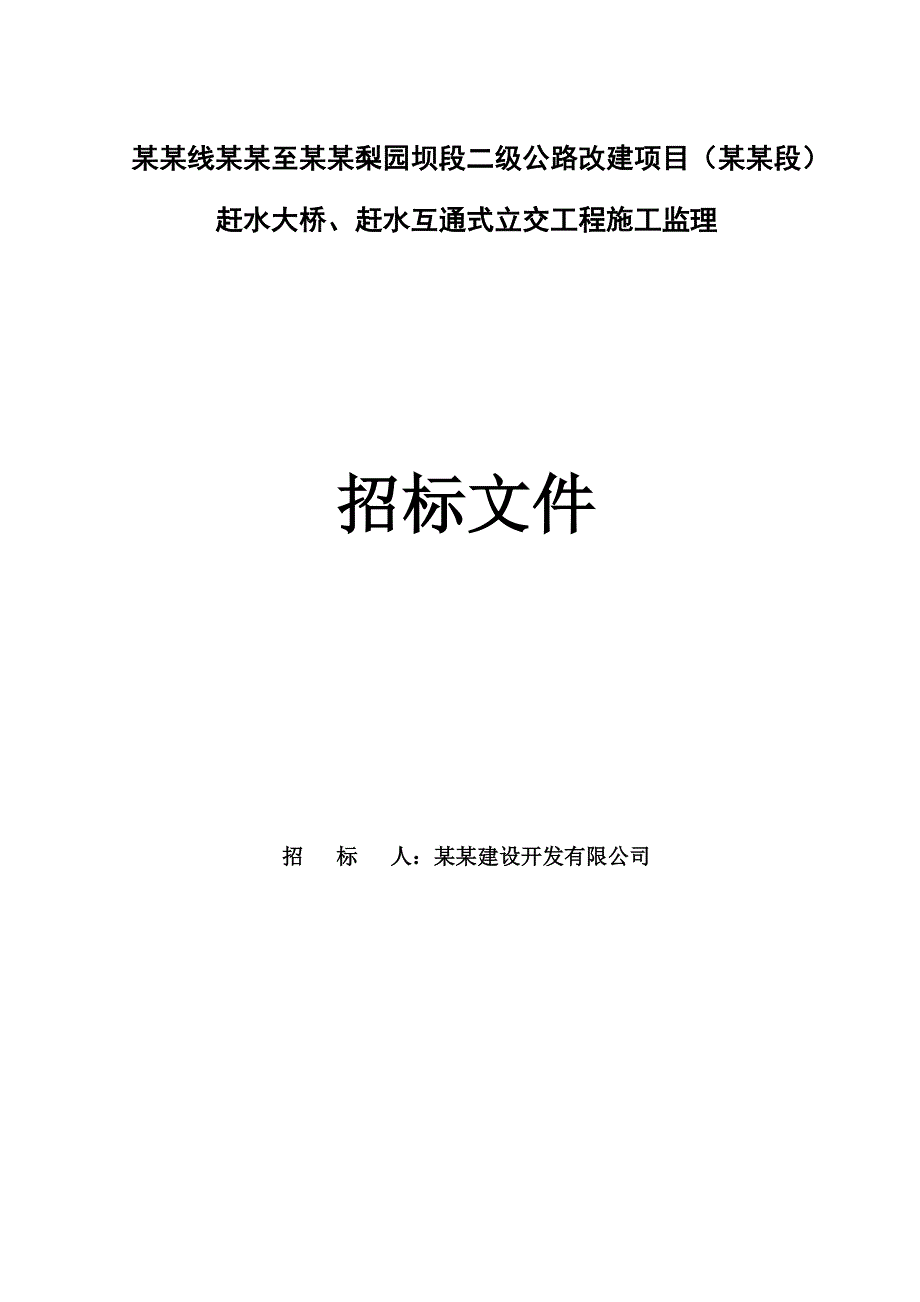 某某线某某至某某梨园坝段二级公路改建项目（某某段）

赶水大桥、赶水互通式立交工程施工监理

招标文件

招　　标　　人：某某建设开发有限公司